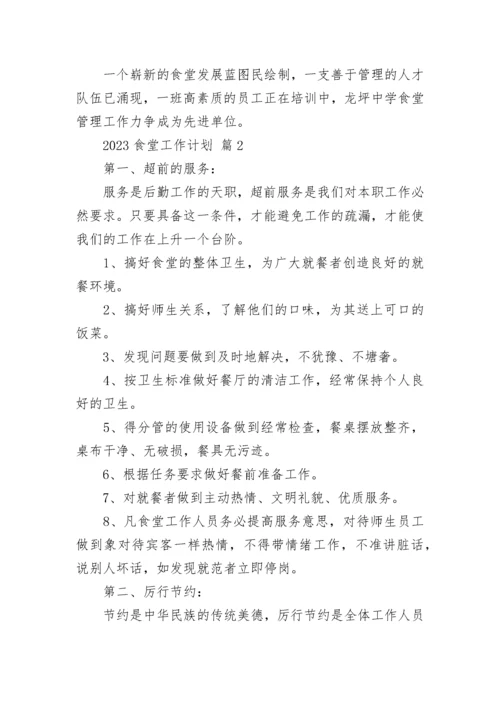 一个崭新的食堂发展蓝图民绘制，一支善于管理的人才队伍已涌现，一班高素质的员工正在培训中，龙坪中学食堂管理工作力争成为先进单位。

2023 食堂工作计划 篇 2

第一、超前的服务：

服务是后勤工作的天职，超前服务是我们对本职工作必然要求。只要具备这一条件，才能避免工作的疏漏，才能使我们的工作在上升一个台阶。

1、搞好食堂的整体卫生，为广大就餐者创造良好的就餐环境。

2、搞好师生关系，了解他们的口味，为其送上可口的饭菜。

3、发现问题要做到及时地解决，不犹豫、不塘奢。

4、按卫生标准做好餐厅的清洁工作，经常保持个人良好的卫生。

5、得分管的使用设备做到经常检查，餐桌摆放整齐，桌布干净、无破损，餐具无污迹。

6、根据任务要求做好餐前准备工作。

7、对就餐者做到主动热情、文明礼貌、优质服务。

8、凡食堂工作人员务必提高服务意思，对待师生员工做到象对待宾客一样热情，不得带情绪工作，不准讲脏话，说别人坏话，如发现就范者立即停岗。

第二、厉行节约：

节约是中华民族的传统美德，厉行节约是全体工作人员